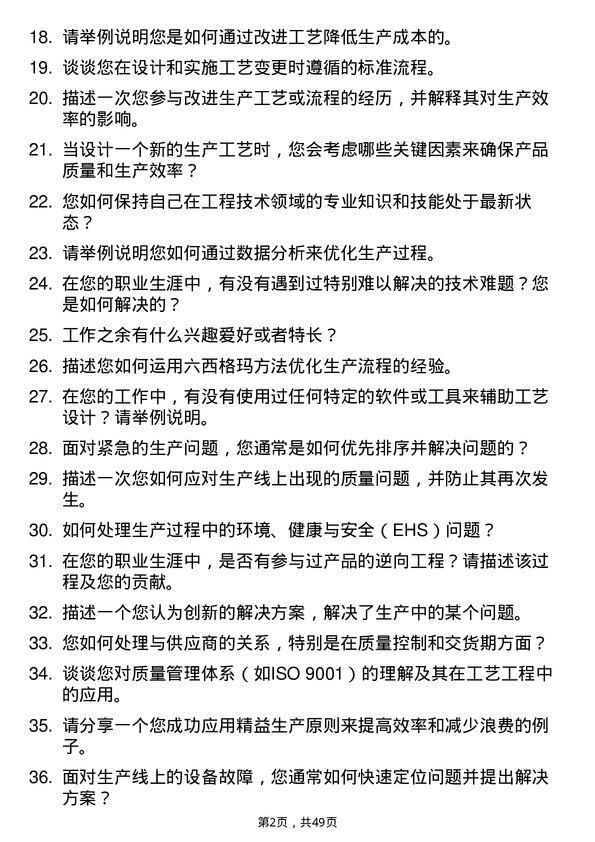 18. 请举例说明您是如何通过改进工艺降低生产成本的。

19. 谈谈您在设计和实施工艺变更时遵循的标准流程。

20. 描述一次您参与改进生产工艺或流程的经历，并解释其对生产效率的影响。

21. 当设计一个新的生产工艺时，您会考虑哪些关键因素来确保产品质量和生产效率？

22. 您如何保持自己在工程技术领域的专业知识和技能处于最新状态？

23. 请举例说明您如何通过数据分析来优化生产过程。

24. 在您的职业生涯中，有没有遇到过特别难以解决的技术难题？您是如何解决的？

25. 工作之余有什么兴趣爱好或者特长？

26. 描述您如何运用六西格玛方法优化生产流程的经验。

27. 在您的工作中，有没有使用过任何特定的软件或工具来辅助工艺设计？请举例说明。

28. 面对紧急的生产问题，您通常是如何优先排序并解决问题的？

29. 描述一次您如何应对生产线上出现的质量问题，并防止其再次发生。

30. 如何处理生产过程中的环境、健康与安全（EHS）问题？

31. 在您的职业生涯中，是否有参与过产品的逆向工程？请描述该过程及您的贡献。

32. 描述一个您认为创新的解决方案，解决了生产中的某个问题。

33. 您如何处理与供应商的关系，特别是在质量控制和交货期方面？

34. 谈谈您对质量管理体系（如ISO 9001）的理解及其在工艺工程中的应用。

35. 请分享一个您成功应用精益生产原则来提高效率和减少浪费的例子。

36. 面对生产线上的设备故障，您通常如何快速定位问题并提出解决方案？

第2页，共49页